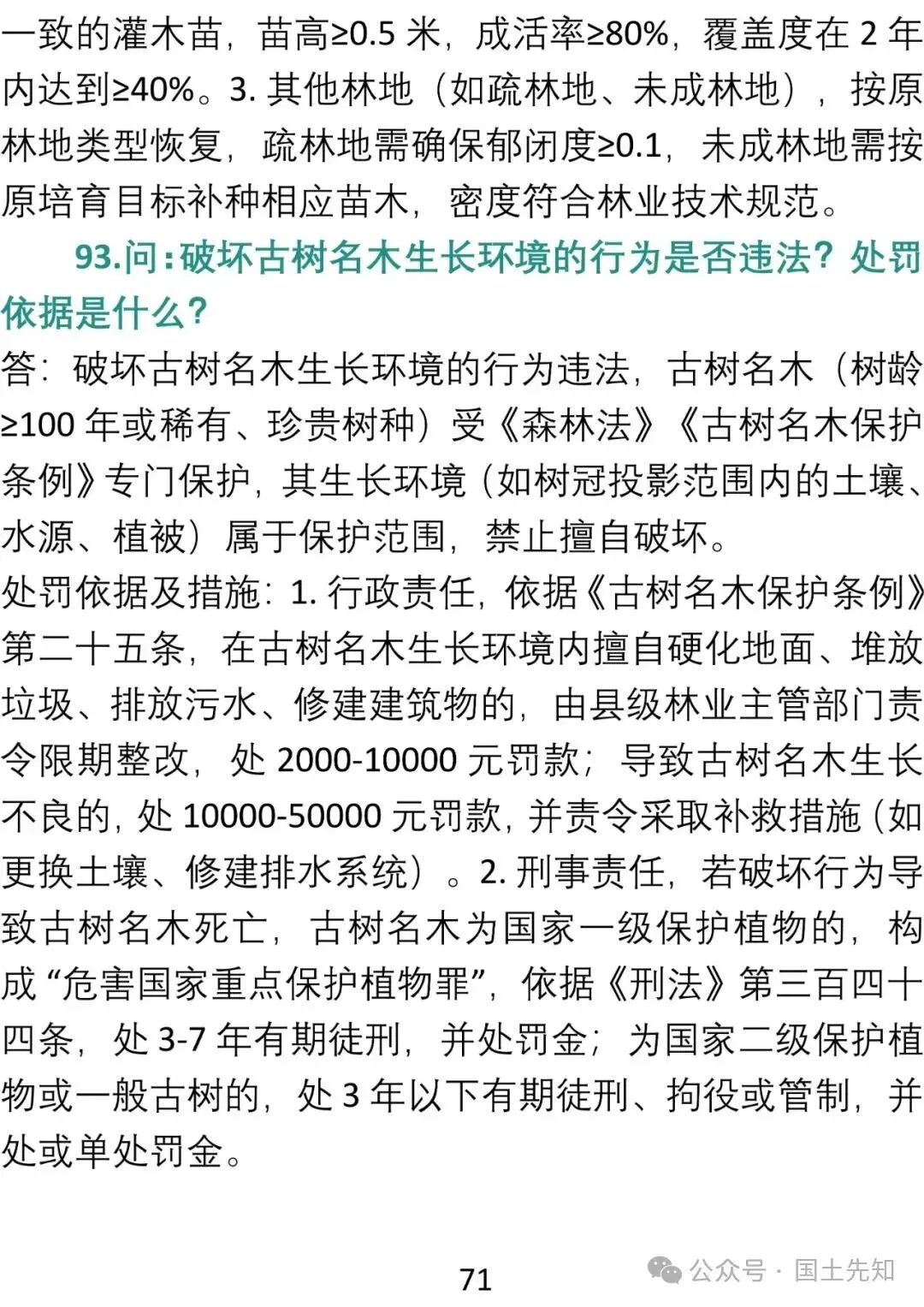 一致的灌木苗，苗高≥0.5 米，成活率≥80%，覆盖度在 2 年内达到≥40%。3. 其他林地（如疏林地、未成林地），按原林地类型恢复，疏林地需确保郁闭度≥0.1，未成林地需按原培育目标补种相应苗木，密度符合林业技术规范。

93.问：破坏古树名木生长环境的行为是否违法？处罚依据是什么？

答：破坏古树名木生长环境的行为违法，古树名木（树龄≥100 年或稀有、珍贵树种）受《森林法》《古树名木保护条例》专门保护，其生长环境（如树冠投影范围内的土壤、水源、植被）属于保护范围，禁止擅自破坏。

处罚依据及措施：1. 行政责任，依据《古树名木保护条例》第二十五条，在古树名木生长环境内擅自硬化地面、堆放垃圾、排放污水、修建建筑物的，由县级林业主管部门责令限期整改，处 2000-10000 元罚款；导致古树名木生长不良的，处 10000-50000 元罚款，并责令采取补救措施（如更换土壤、修建排水系统）。2. 刑事责任，若破坏行为导致古树名木死亡，古树名木为国家一级保护植物的，构成“危害国家重点保护植物罪”，依据《刑法》第三百四十四条，处 3-7 年有期徒刑，并处罚金；为国家二级保护植物或一般古树的，处 3 年以下有期徒刑、拘役或管制，并处或单处罚金。

71

公众号 · 国土先知